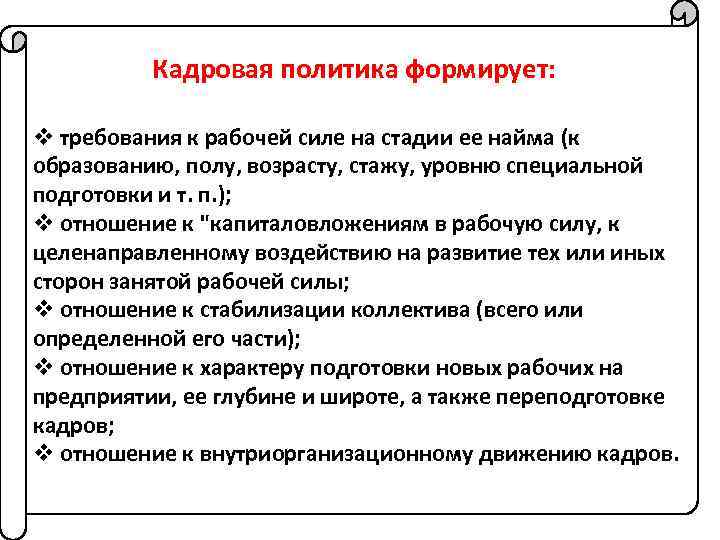 Кадровая политика формирует:

❖ требования к рабочей силе на стадии ее найма (к образованию, полу, возрасту, стажу, уровню специальной подготовки и т. п.);
❖ отношение к "капиталовложениям в рабочую силу, к целенаправленному воздействию на развитие тех или иных сторон занятой рабочей силы;
❖ отношение к стабилизации коллектива (всего или определенной его части);
❖ отношение к характеру подготовки новых рабочих на предприятии, ее глубине и широте, а также переподготовке кадров;
❖ отношение к внутриорганизационному движению кадров.